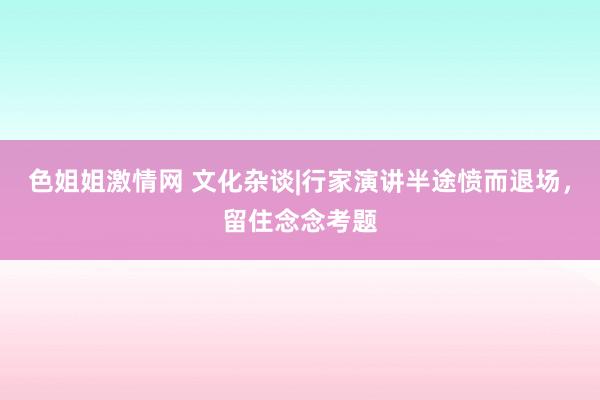 色姐姐激情网 文化杂谈|行家演讲半途愤而退场，留住念念考题